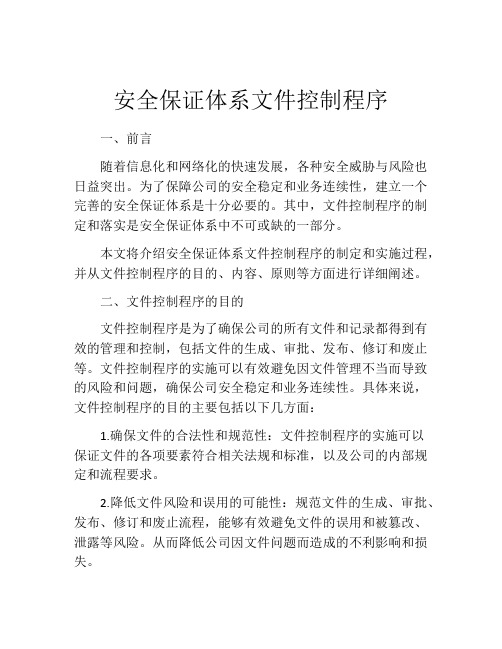 安全保证体系文件控制程序

一、前言

随着信息化和网络化的快速发展，各种安全威胁与风险也日益突出。为了保障公司的安全稳定和业务连续性，建立一个完善的安全保证体系是十分必要的。其中，文件控制程序的制定和落实是安全保证体系中不可或缺的一部分。

本文将介绍安全保证体系文件控制程序的制定和实施过程，并从文件控制程序的目的、内容、原则等方面进行详细阐述。

二、文件控制程序的目的

文件控制程序是为了确保公司的所有文件和记录都得到有效的管理和控制，包括文件的生成、审批、发布、修订和废止等。文件控制程序的实施可以有效避免因文件管理不当而导致的风险和问题，确保公司安全稳定和业务连续性。具体来说，文件控制程序的目的主要包括以下几方面：

1.确保文件的合法性和规范性：文件控制程序的实施可以保证文件的各项要素符合相关法规和标准，以及公司的内部规定和流程要求。

2.降低文件风险和误用的可能性：规范文件的生成、审批、发布、修订和废止流程，能够有效避免文件的误用和被篡改、泄露等风险。从而降低公司因文件问题而造成的不利影响和损失。